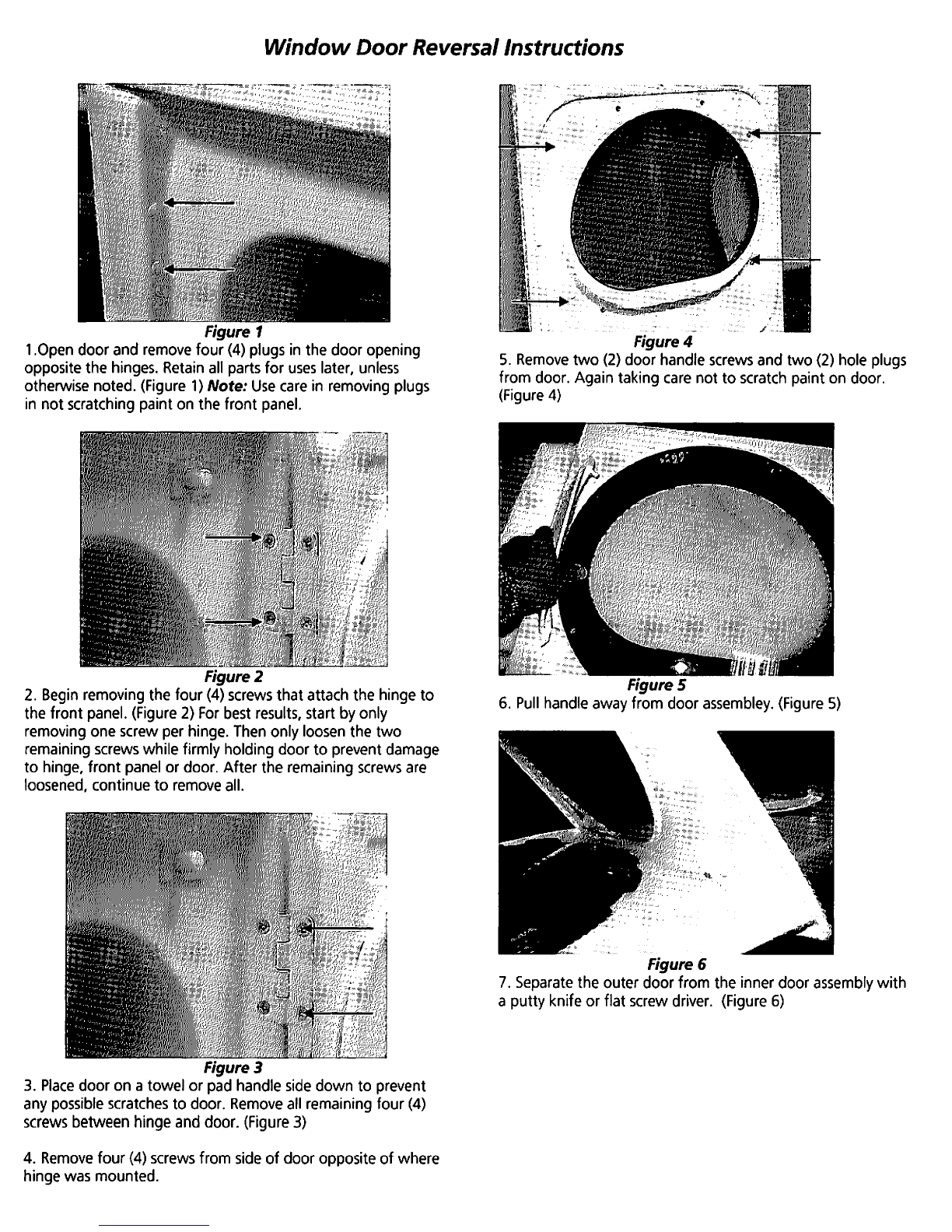 Window Door Reversal Instructions

Figure 1

1.Open door and remove four (4) plugs in the door opening opposite the hinges. Retain all parts for uses later, unless otherwise noted. (Figure 1) Note: Use care in removing plugs in not scratching paint on the front panel.

Figure 2

2. Begin removing the four (4) screws that attach the hinge to the front panel. (Figure 2) For best results, start by only removing one screw per hinge. Then only loosen the two remaining screws while firmly holding door to prevent damage to hinge, front panel or door. After the remaining screws are loosened, continue to remove all.

Figure 3

3. Place door on a towel or pad handle side down to prevent any possible scratches to door. Remove all remaining four (4) screws between hinge and door. (Figure 3)

4. Remove four (4) screws from side of door opposite of where hinge was mounted.

Figure 4

5. Remove two (2) door handle screws and two (2) hole plugs from door. Again taking care not to scratch paint on door. (Figure 4)

Figure 5

6. Pull handle away from door assembley. (Figure 5)

Figure 6

7. Separate the outer door from the inner door assembly with a putty knife or flat screw driver. (Figure 6)